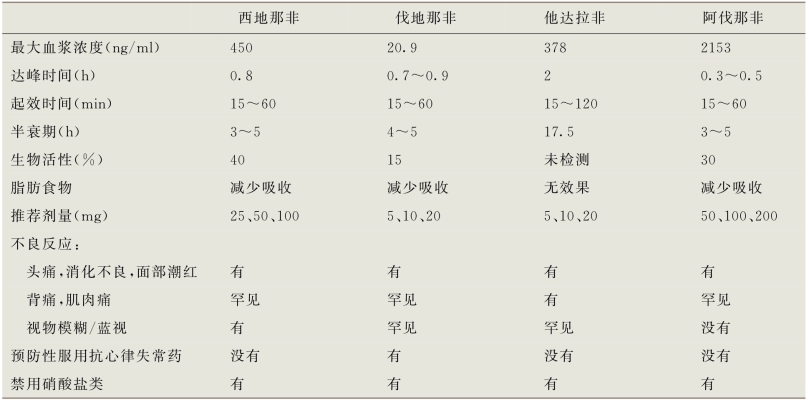 | | 西地那非 | 伐地那非 | 他达拉非 | 阿伐那非 |
|---|---|---|---|---|
| 最大血浆浓度(ng/ml) | 450 | 20.9 | 378 | 2153 |
| 达峰时间(h) | 0.8 | 0.7～0.9 | 2 | 0.3～0.5 |
| 起效时间(min) | 15～60 | 15～60 | 15～120 | 15～60 |
| 半衰期(h) | 3～5 | 4～5 | 17.5 | 3～5 |
| 生物活性(%) | 40 | 15 | 未检测 | 30 |
| 脂肪食物 | 减少吸收 | 减少吸收 | 无效果 | 减少吸收 |
| 推荐剂量(mg) | 25、50、100 | 5、10、20 | 5、10、20 | 50、100、200 |
| 不良反应： | | | | |
| 头痛，消化不良，面部潮红 | 有 | 有 | 有 | 有 |
| 背痛，肌肉痛 | 罕见 | 罕见 | 有 | 罕见 |
| 视物模糊/蓝视 | 有 | 罕见 | 罕见 | 没有 |
| 预防性服用抗心律失常药 | 没有 | 有 | 没有 | 没有 |
| 禁用硝酸盐类 | 有 | 有 | 有 | 有 |